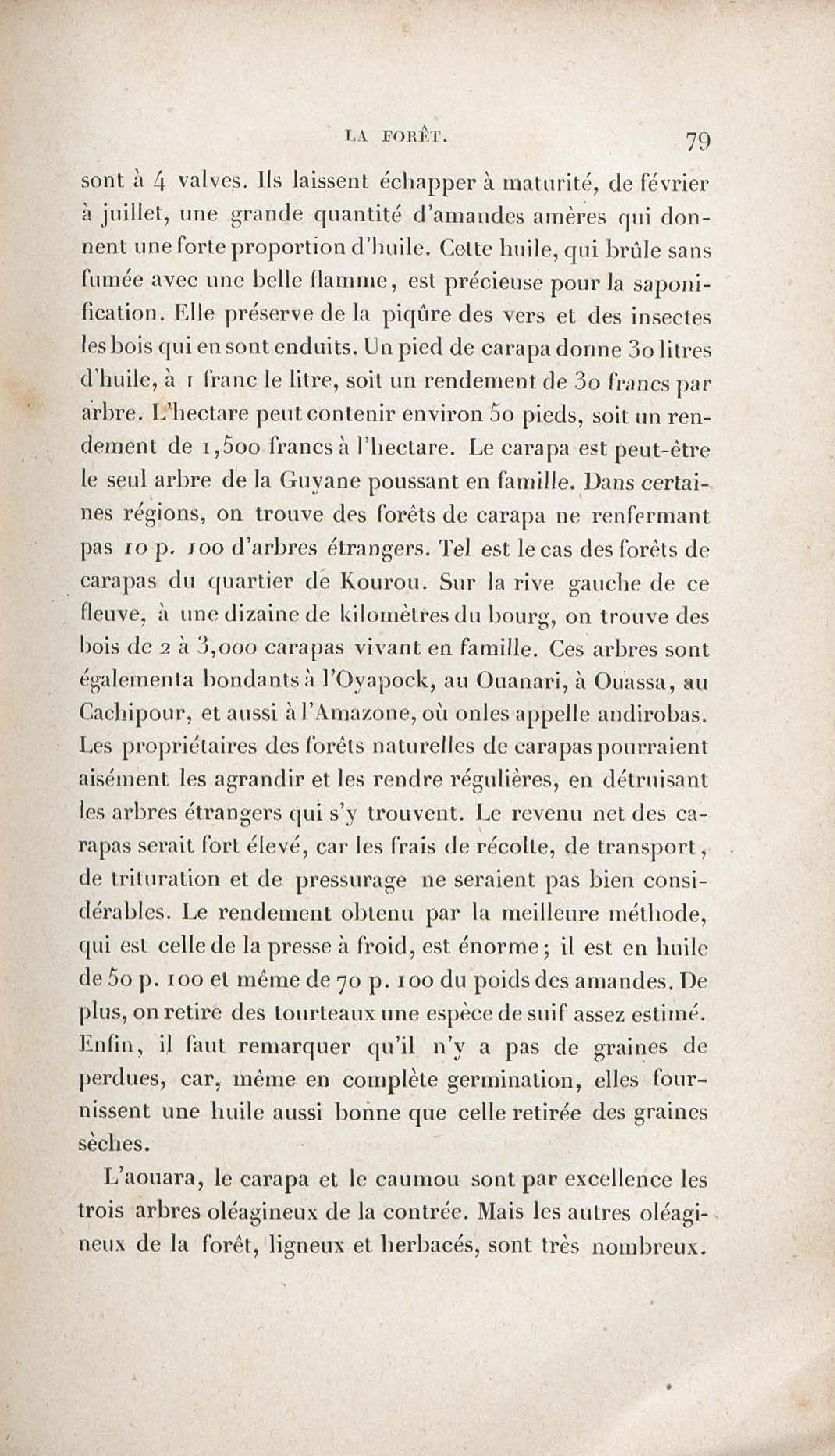 LA FORÊT. 79

sont à 4 valves. Ils laissent échapper à maturité, de février à juillet, une grande quantité d'amandes amères qui donnent une forte proportion d'huile. Cette huile, qui brûle sans fumée avec une belle flamme, est précieuse pour la saponification. Elle préserve de la piqûre des vers et des insectes les bois qui en sont enduits. Un pied de carapa donne 30 litres d'huile, à 1 franc le litre, soit un rendement de 30 francs par arbre. L'hectare peut contenir environ 50 pieds, soit un rendement de 1,500 francs à l'hectare. Le carapa est peut-être le seul arbre de la Guyane poussant en famille. Dans certaines régions, on trouve des forêts de carapa ne renfermant pas 10 p. 100 d'arbres étrangers. Tel est le cas des forêts de carapas du quartier de Kourou. Sur la rive gauche de ce fleuve, à une dizaine de kilomètres du bourg, on trouve des bois de 2 à 3,000 carapas vivant en famille. Ces arbres sont égalementa bondants à l'Oyapock, au Ouanari, à Ouassa, au Cachipour, et aussi à l'Amazone, où onles appelle andirobas. Les propriétaires des forêts naturelles de carapas pourraient aisément les agrandir et les rendre régulières, en détruisant les arbres étrangers qui s'y trouvent. Le revenu net des carapas serait fort élevé, car les frais de récolte, de transport, de trituration et de pressurage ne seraient pas bien considérables. Le rendement obtenu par la meilleure méthode, qui est celle de la presse à froid, est énorme; il est en huile de 50 p. 100 et même de 70 p. 100 du poids des amandes. De plus, on retire des tourteaux une espèce de suif assez estimé. Enfin, il faut remarquer qu'il n'y a pas de graines de perdues, car, même en complète germination, elles fournissent une huile aussi bonne que celle retirée des graines sèches.

L'aouara, le carapa et le caumou sont par excellence les trois arbres oléagineux de la contrée. Mais les autres oléagineux de la forêt, ligneux et herbacés, sont très nombreux.